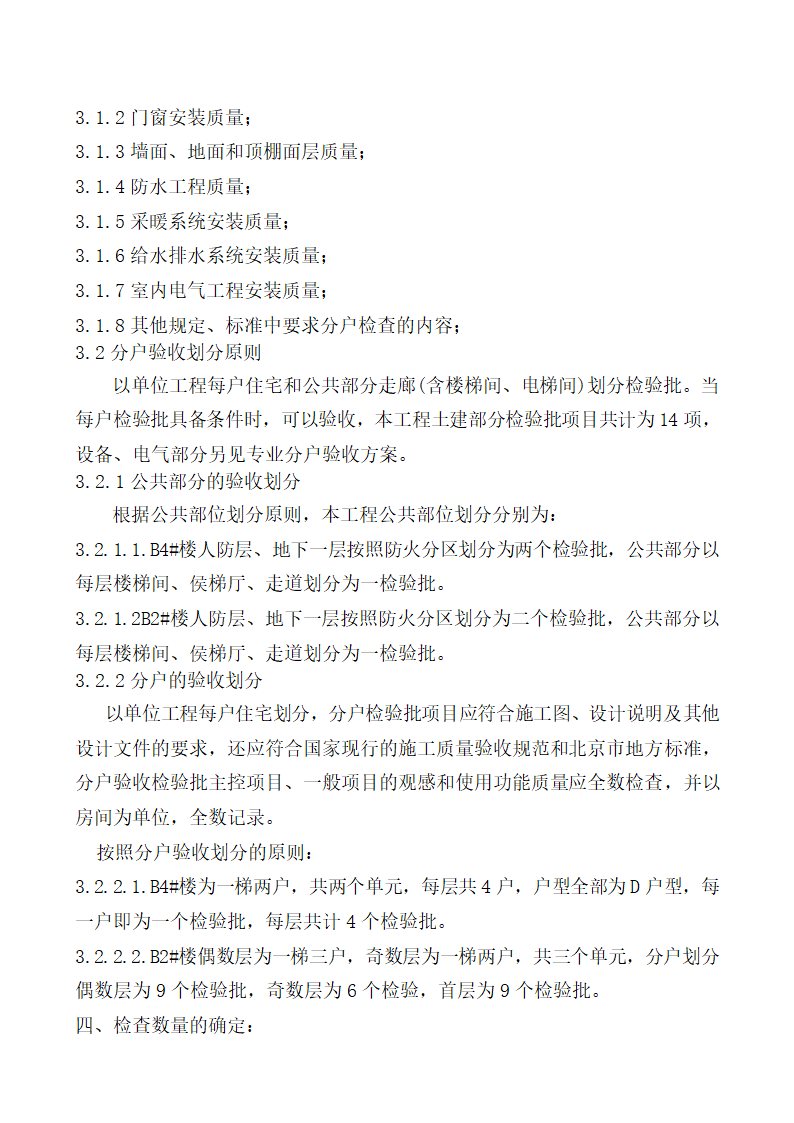 3.1.2 门窗安装质量；

3.1.3 墙面、地面和顶棚面层质量；

3.1.4 防水工程质量；

3.1.5 采暖系统安装质量；

3.1.6 给水排水系统安装质量；

3.1.7 室内电气工程安装质量；

3.1.8 其他规定、标准中要求分户检查的内容；

3.2 分户验收划分原则

以单位工程每户住宅和公共部分走廊(含楼梯间、电梯间)划分检验批。当每户检验批具备条件时，可以验收，本工程土建部分检验批项目共计为 14 项，设备、电气部分另见专业分户验收方案。

3.2.1 公共部分的验收划分

根据公共部位划分原则，本工程公共部位划分分别为：

3.2.1.1.B4#楼人防层、地下一层按照防火分区划分为两个检验批，公共部分以每层楼梯间、侯梯厅、走道划分为一检验批。

3.2.1.2B2#楼人防层、地下一层按照防火分区划分为二个检验批，公共部分以每层楼梯间、侯梯厅、走道划分为一检验批。

3.2.2 分户的验收划分

以单位工程每户住宅划分，分户检验批项目应符合施工图、设计说明及其他设计文件的要求，还应符合国家现行的施工质量验收规范和北京市地方标准，分户验收检验批主控项目、一般项目的观感和使用功能质量应全数检查，并以房间为单位，全数记录。

按照分户验收划分的原则：

3.2.2.1.B4#楼为一梯两户，共两个单元，每层共 4 户，户型全部为 D 户型，每一户即为一个检验批，每层共计 4 个检验批。

3.2.2.2.B2#楼偶数层为一梯三户，奇数层为一梯两户，共三个单元，分户划分偶数层为 9 个检验批，奇数层为 6 个检验，首层为 9 个检验批。

四、检查数量的确定：